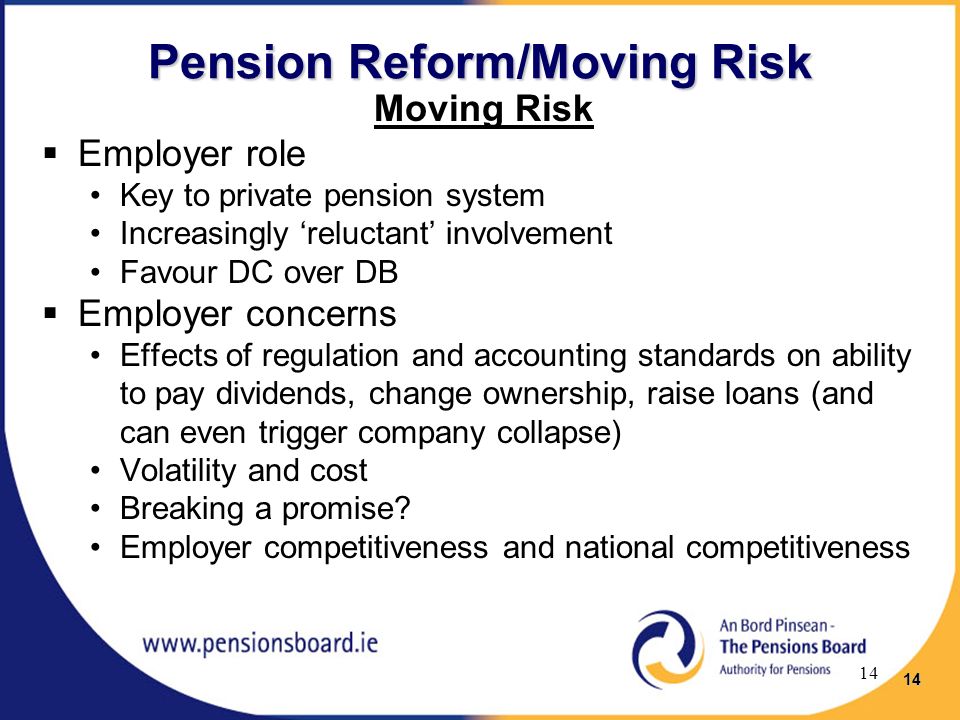 Pension Reform/Moving Risk
Moving Risk

▪ Employer role
• Key to private pension system
• Increasingly ‘reluctant’ involvement
• Favour DC over DB

▪ Employer concerns
• Effects of regulation and accounting standards on ability to pay dividends, change ownership, raise loans (and can even trigger company collapse)
• Volatility and cost
• Breaking a promise?
• Employer competitiveness and national competitiveness

www.pensionsboard.ie

An Bord Pinsean - The Pensions Board
Authority for Pensions

14

14